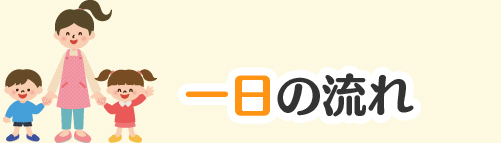 一日の流れ